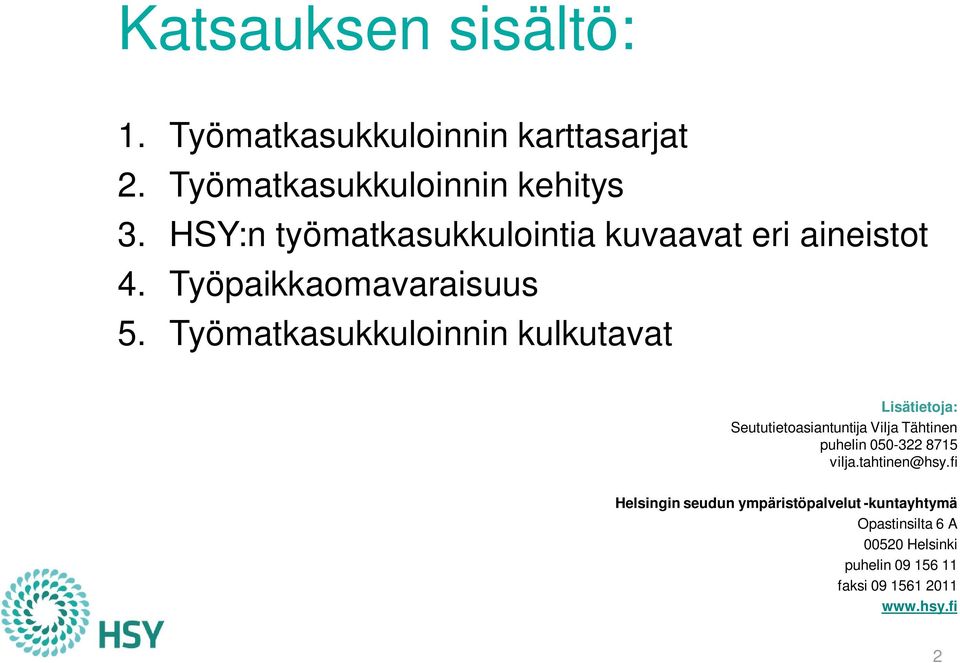 Katsauksen sisältö:

1. Työmatkasukkuloinnin karttasarjat
2. Työmatkasukkuloinnin kehitys
3. HSY:n työmatkasukkulointia kuvaavat eri aineistot
4. Työpaikkaomavaraisuus
5. Työmatkasukkuloinnin kulkutavat

Lisätietoja:
Seututietoasiantuntija Vilja Tähtinen
puhelin 050-322 8715
vilja.tahtinen@hsy.fi

Helsingin seudun ympäristöpalvelut -kuntayhtymä
Opastinsilta 6 A
00520 Helsinki
puhelin 09 156 11
faksi 09 1561 2011
www.hsy.fi

HSY

2